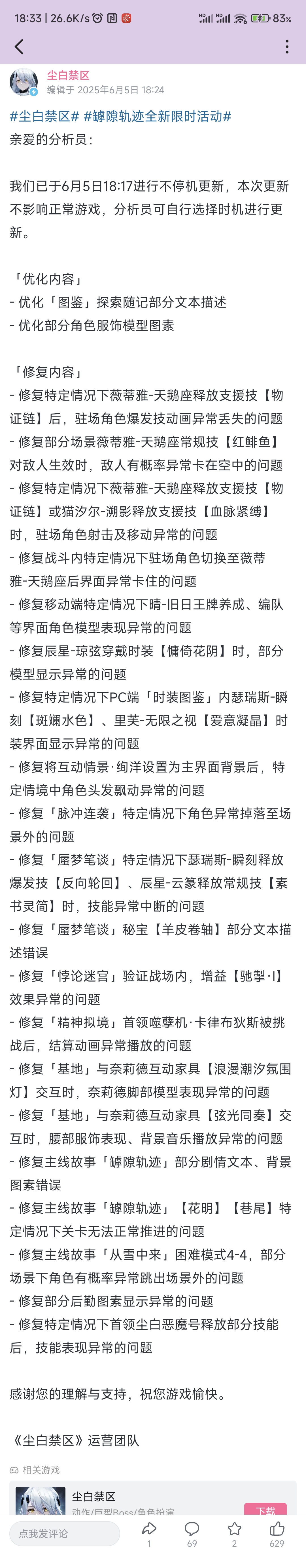 18:33 | 26.6K/s 83%

尘白禁区
编辑于 2025年6月5日 18:24

#尘白禁区# #罅隙轨迹全新限时活动#
亲爱的分析员：

我们已于6月5日18:17进行不停机更新，本次更新不影响正常游戏，分析员可自行选择时机进行更新。

「优化内容」
- 优化「图鉴」探索随记部分文本描述
- 优化部分角色服饰模型图素

「修复内容」
- 修复特定情况下薇蒂雅-天鹅座释放支援技【物证链】后，驻场角色爆发技动画异常丢失的问题
- 修复部分场景薇蒂雅-天鹅座常规技【红鲱鱼】对敌人生效时，敌人有概率异常卡在空中的问题
- 修复特定情况下薇蒂雅-天鹅座释放支援技【物证链】或猫汐尔-溯影释放支援技【血脉紧缚】时，驻场角色射击及移动异常的问题
- 修复战斗内特定情况下驻场角色切换至薇蒂雅-天鹅座后界面异常卡住的问题
- 修复移动端特定情况下晴-旧日王牌养成、编队等界面角色模型表现异常的问题
- 修复辰星-琼弦穿戴时装【慵倚花阴】时，部分模型显示异常的问题
- 修复特定情况下PC端「时装图鉴」内瑟瑞斯-瞬刻【斑斓水色】、里芙-无限之视【爱意凝晶】时装界面显示异常的问题
- 修复将互动情景·绚洋设置为主界面背景后，特定情境中角色头发飘动异常的问题
- 修复「脉冲连袭」特定情况下角色异常掉落至场景外的问题
- 修复「蜃梦笔谈」特定情况下瑟瑞斯-瞬刻释放爆发技【反向轮回】、辰星-云篆释放常规技【素书灵简】时，技能异常中断的问题
- 修复「蜃梦笔谈」秘宝【羊皮卷轴】部分文本描述错误
- 修复「悖论迷宫」验证战场内，增益【驰掣·I】效果异常的问题
- 修复「精神拟境」首领噬孽机·卡律布狄斯被挑战后，结算动画异常播放的问题
- 修复「基地」与奈莉德互动家具【浪漫潮汐氛围灯】交互时，奈莉德脚部模型表现异常的问题
- 修复「基地」与奈莉德互动家具【弦光同奏】交互时，腰部服饰表现、背景音乐播放异常的问题
- 修复主线故事「罅隙轨迹」部分剧情文本、背景图素错误
- 修复主线故事「罅隙轨迹」【花明】【巷尾】特定情况下关卡无法正常推进的问题
- 修复主线故事「从雪中来」困难模式4-4，部分场景下角色有概率异常跳出场景外的问题
- 修复部分后勤图素显示异常的问题
- 修复特定情况下首领尘白恶魔号释放部分技能后，技能表现异常的问题

感谢您的理解与支持，祝您游戏愉快。

《尘白禁区》运营团队

相关游戏
尘白禁区
动作/巨型Boss/角色扮演
下载
点我发评论
1 69 2 629